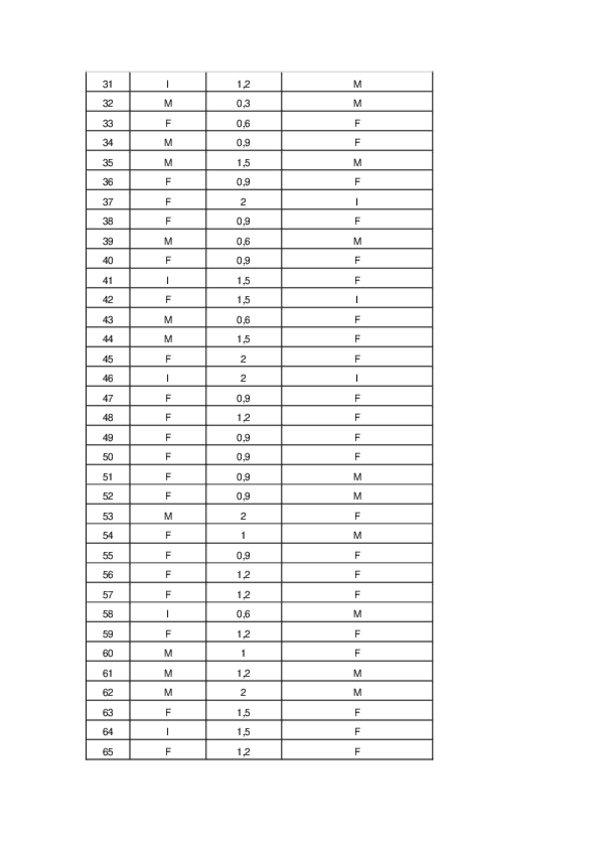 | 31 | I | 1,2 | M |
|---|---|---|---|
| 32 | M | 0,3 | M |
| 33 | F | 0,6 | F |
| 34 | M | 0,9 | F |
| 35 | M | 1,5 | M |
| 36 | F | 0,9 | F |
| 37 | F | 2 | I |
| 38 | F | 0,9 | F |
| 39 | M | 0,6 | M |
| 40 | F | 0,9 | F |
| 41 | I | 1,5 | F |
| 42 | F | 1,5 | I |
| 43 | M | 0,6 | F |
| 44 | M | 1,5 | F |
| 45 | F | 2 | F |
| 46 | I | 2 | I |
| 47 | F | 0,9 | F |
| 48 | F | 1,2 | F |
| 49 | F | 0,9 | F |
| 50 | F | 0,9 | F |
| 51 | F | 0,9 | M |
| 52 | F | 0,9 | M |
| 53 | M | 2 | F |
| 54 | F | 1 | M |
| 55 | F | 0,9 | F |
| 56 | F | 1,2 | F |
| 57 | F | 1,2 | F |
| 58 | I | 0,6 | M |
| 59 | F | 1,2 | F |
| 60 | M | 1 | F |
| 61 | M | 1,2 | M |
| 62 | M | 2 | M |
| 63 | F | 1,5 | F |
| 64 | I | 1,5 | F |
| 65 | F | 1,2 | F |